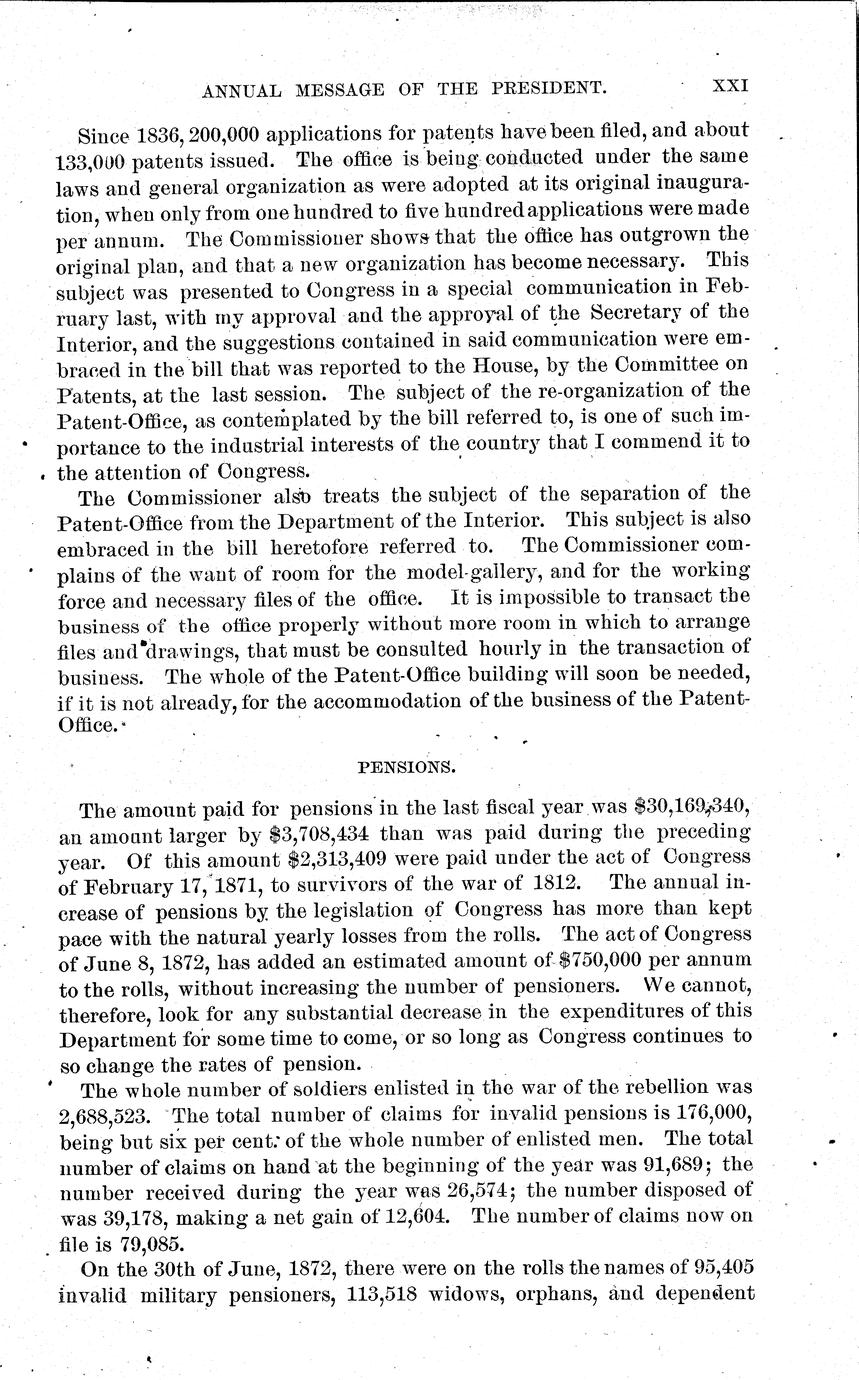 ANNUAL MESSAGE OF THE PRESIDENT. XXI

Since 1836, 200,000 applications for patents have been filed, and about 133,000 patents issued. The office is being conducted under the same laws and general organization as were adopted at its original inauguration, when only from one hundred to five hundred applications were made per annum. The Commissioner shows that the office has outgrown the original plan, and that a new organization has become necessary. This subject was presented to Congress in a special communication in February last, with my approval and the approval of the Secretary of the Interior, and the suggestions contained in said communication were embraced in the bill that was reported to the House, by the Committee on Patents, at the last session. The subject of the re-organization of the Patent-Office, as contemplated by the bill referred to, is one of such importance to the industrial interests of the country that I commend it to the attention of Congress.

The Commissioner also treats the subject of the separation of the Patent-Office from the Department of the Interior. This subject is also embraced in the bill heretofore referred to. The Commissioner complains of the want of room for the model-gallery, and for the working force and necessary files of the office. It is impossible to transact the business of the office properly without more room in which to arrange files and drawings, that must be consulted hourly in the transaction of business. The whole of the Patent-Office building will soon be needed, if it is not already, for the accommodation of the business of the Patent-Office.

PENSIONS.

The amount paid for pensions in the last fiscal year was $30,169,340, an amount larger by $3,708,434 than was paid during the preceding year. Of this amount $2,313,409 were paid under the act of Congress of February 17, 1871, to survivors of the war of 1812. The annual increase of pensions by the legislation of Congress has more than kept pace with the natural yearly losses from the rolls. The act of Congress of June 8, 1872, has added an estimated amount of $750,000 per annum to the rolls, without increasing the number of pensioners. We cannot, therefore, look for any substantial decrease in the expenditures of this Department for some time to come, or so long as Congress continues to so change the rates of pension.

The whole number of soldiers enlisted in the war of the rebellion was 2,688,523. The total number of claims for invalid pensions is 176,000, being but six per cent. of the whole number of enlisted men. The total number of claims on hand at the beginning of the year was 91,689; the number received during the year was 26,574; the number disposed of was 39,178, making a net gain of 12,604. The number of claims now on file is 79,085.

On the 30th of June, 1872, there were on the rolls the names of 95,405 invalid military pensioners, 113,518 widows, orphans, and dependent